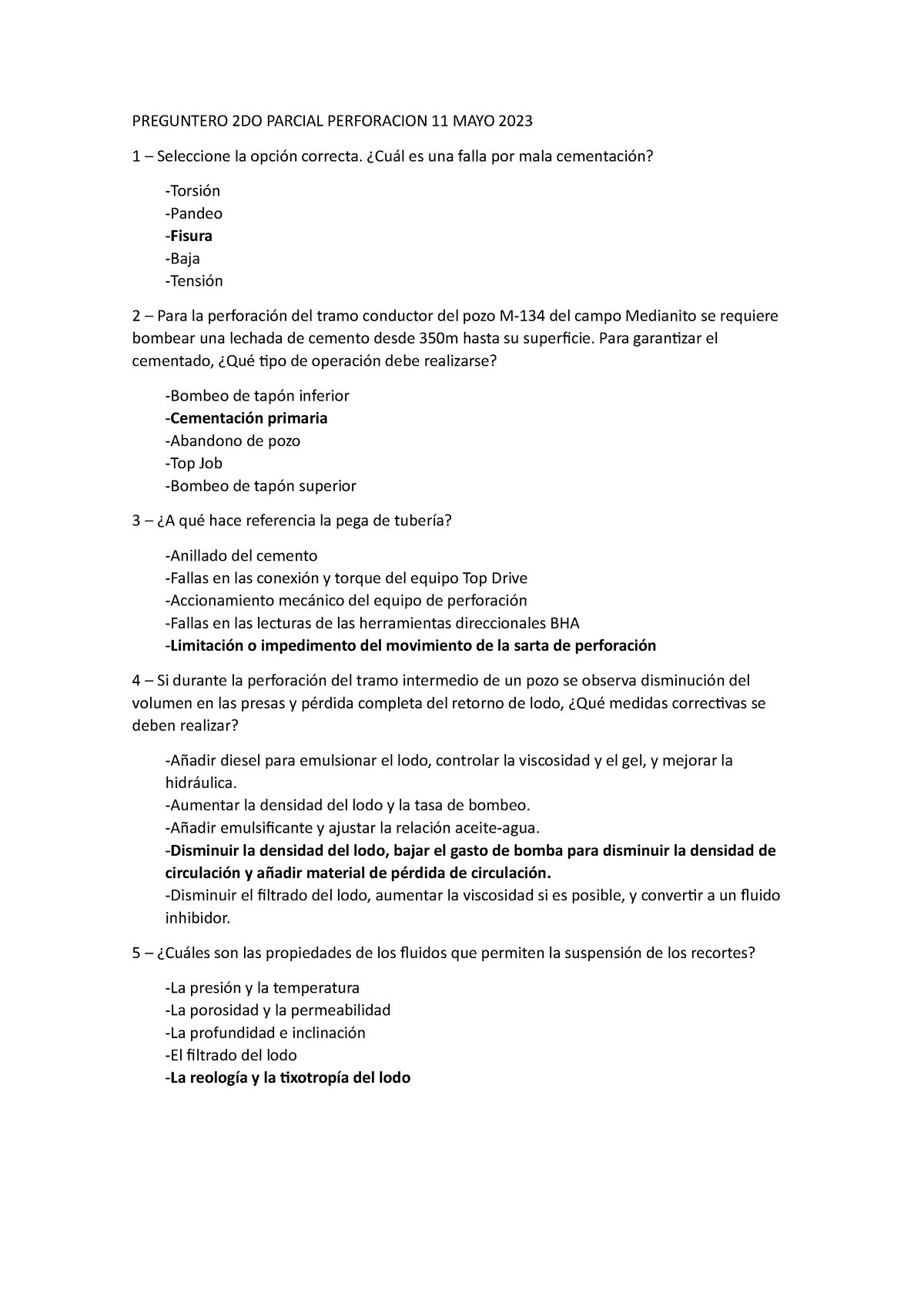 PREGUNTERO 2DO PARCIAL PERFORACION 11 MAYO 2023

1 – Seleccione la opción correcta. ¿Cuál es una falla por mala cementación?

-Torsión
-Pandeo
-Fisura
-Baja
-Tensión

2 – Para la perforación del tramo conductor del pozo M-134 del campo Medianito se requiere bombear una lechada de cemento desde 350m hasta su superficie. Para garantizar el cementado, ¿Qué tipo de operación debe realizarse?

-Bombeo de tapón inferior
-Cementación primaria
-Abandono de pozo
-Top Job
-Bombeo de tapón superior

3 – ¿A qué hace referencia la pega de tubería?

-Anillado del cemento
-Fallas en las conexión y torque del equipo Top Drive
-Accionamiento mecánico del equipo de perforación
-Fallas en las lecturas de las herramientas direccionales BHA
-Limitación o impedimento del movimiento de la sarta de perforación

4 – Si durante la perforación del tramo intermedio de un pozo se observa disminución del volumen en las presas y pérdida completa del retorno de lodo, ¿Qué medidas correctivas se deben realizar?

-Añadir diesel para emulsionar el lodo, controlar la viscosidad y el gel, y mejorar la hidráulica.
-Aumentar la densidad del lodo y la tasa de bombeo.
-Añadir emulsificante y ajustar la relación aceite-agua.
-Disminuir la densidad del lodo, bajar el gasto de bomba para disminuir la densidad de circulación y añadir material de pérdida de circulación.
-Disminuir el filtrado del lodo, aumentar la viscosidad si es posible, y convertir a un fluido inhibidor.

5 – ¿Cuáles son las propiedades de los fluidos que permiten la suspensión de los recortes?

-La presión y la temperatura
-La porosidad y la permeabilidad
-La profundidad e inclinación
-El filtrado del lodo
-La reología y la tixotropía del lodo